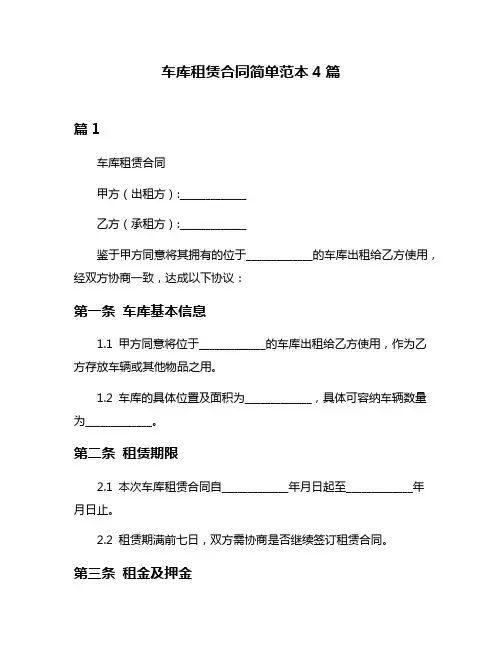 车库租赁合同简单范本 4 篇

篇 1

车库租赁合同

甲方（出租方）:____________

乙方（承租方）:____________

鉴于甲方同意将其拥有的位于____________的车库出租给乙方使用，经双方协商一致，达成以下协议：

第一条 车库基本信息

1.1 甲方同意将位于____________的车库出租给乙方使用，作为乙方存放车辆或其他物品之用。

1.2 车库的具体位置及面积为____________，具体可容纳车辆数量为____________。

第二条 租赁期限

2.1 本次车库租赁合同自____________年月日起至____________年月日止。

2.2 租赁期满前七日，双方需协商是否继续签订租赁合同。

第三条 租金及押金